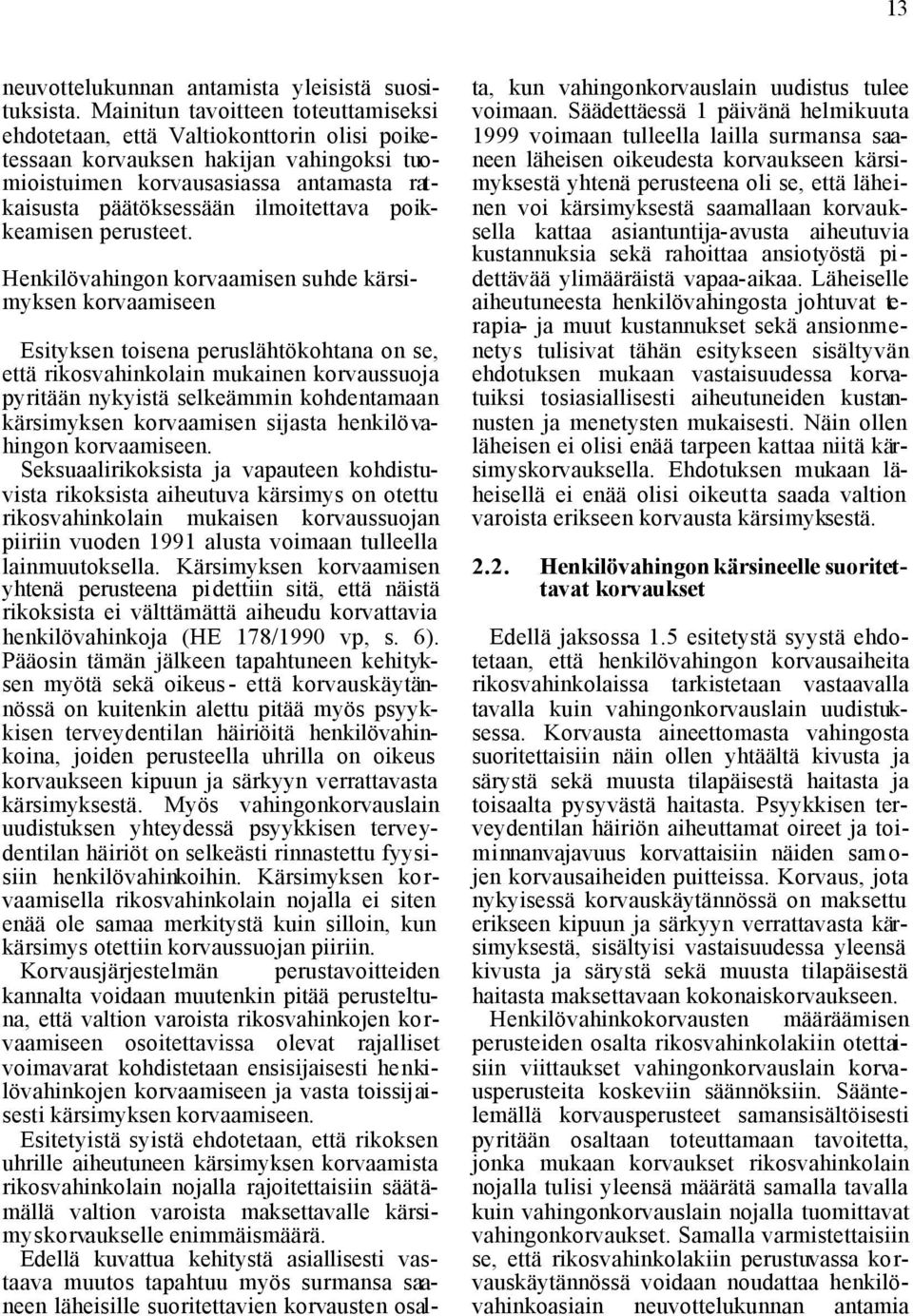 13

neuvottelukunnan antamista yleisistä suosituksista. Mainitun tavoitteen toteuttamiseksi ehdotetaan, että Valtiokonttorin olisi poiketessaan korvauksen hakijan vahingoksi tuomioistuimen korvausasiassa antamasta ratkaisusta päätöksessään ilmoitettava poikkeamisen perusteet.

Henkilövahingon korvaamisen suhde kärsimyksen korvaamiseen

Esityksen toisena peruslähtökohtana on se, että rikosvahinkolain mukainen korvaussuoja pyritään nykyistä selkeämmin kohdentamaan kärsimyksen korvaamisen sijasta henkilövahingon korvaamiseen.
Seksuaalirikoksista ja vapauteen kohdistuvista rikoksista aiheutuva kärsimys on otettu rikosvahinkolain mukaisen korvaussuojan piiriin vuoden 1991 alusta voimaan tulleella lainmuutoksella. Kärsimyksen korvaamisen yhtenä perusteena pidettiin sitä, että näistä rikoksista ei välttämättä aiheudu korvattavia henkilövahinkoja (HE 178/1990 vp, s. 6). Pääosin tämän jälkeen tapahtuneen kehityksen myötä sekä oikeus- että korvauskäytännössä on kuitenkin alettu pitää myös psyykkisen terveydentilan häiriöitä henkilövahinkoina, joiden perusteella uhrilla on oikeus korvaukseen kipuun ja särkyyn verrattavasta kärsimyksestä. Myös vahingonkorvauslain uudistuksen yhteydessä psyykkisen terveydentilan häiriöt on selkeästi rinnastettu fyysisiin henkilövahinkoihin. Kärsimyksen korvaamisella rikosvahinkolain nojalla ei siten enää ole samaa merkitystä kuin silloin, kun kärsimys otettiin korvaussuojan piiriin.
Korvausjärjestelmän perustavoitteiden kannalta voidaan muutenkin pitää perusteltuna, että valtion varoista rikosvahinkojen korvaamiseen osoitettavissa olevat rajalliset voimavarat kohdistetaan ensisijaisesti henkilövahinkojen korvaamiseen ja vasta toissijaisesti kärsimyksen korvaamiseen.
Esitetyistä syistä ehdotetaan, että rikoksen uhrille aiheutuneen kärsimyksen korvaamista rikosvahinkolain nojalla rajoitettaisiin säätämällä valtion varoista maksettavalle kärsimyskorvaukselle enimmäismäärä.
Edellä kuvattua kehitystä asiallisesti vastaava muutos tapahtuu myös surmansa saaneen läheisille suoritettavien korvausten osalta, kun vahingonkorvauslain uudistus tulee voimaan. Säädettäessä 1 päivänä helmikuuta 1999 voimaan tulleella lailla surmansa saaneen läheisen oikeudesta korvaukseen kärsimyksestä yhtenä perusteena oli se, että läheinen voi kärsimyksestä saamallaan korvauksella kattaa asiantuntija-avusta aiheutuvia kustannuksia sekä rahoittaa ansiotyöstä pidettävää ylimääräistä vapaa-aikaa. Läheiselle aiheutuneesta henkilövahingosta johtuvat terapia- ja muut kustannukset sekä ansionmenetys tulisivat tähän esitykseen sisältyvän ehdotuksen mukaan vastaisuudessa korvatuiksi tosiasiallisesti aiheutuneiden kustannusten ja menetysten mukaisesti. Näin ollen läheisen ei olisi enää tarpeen kattaa niitä kärsimyskorvauksella. Ehdotuksen mukaan läheisellä ei enää olisi oikeutta saada valtion varoista erikseen korvausta kärsimyksestä.

2.2. Henkilövahingon kärsineelle suoritettavat korvaukset

Edellä jaksossa 1.5 esitetystä syystä ehdotetaan, että henkilövahingon korvausaiheita rikosvahinkolaissa tarkistetaan vastaavalla tavalla kuin vahingonkorvauslain uudistuksessa. Korvausta aineettomasta vahingosta suoritettaisiin näin ollen yhtäältä kivusta ja särystä sekä muusta tilapäisestä haitasta ja toisaalta pysyvästä haitasta. Psyykkisen terveydentilan häiriön aiheuttamat oireet ja toiminnanvajavuus korvattaisiin näiden samojen korvausaiheiden puitteissa. Korvaus, jota nykyisessä korvauskäytännössä on maksettu erikseen kipuun ja särkyyn verrattavasta kärsimyksestä, sisältyisi vastaisuudessa yleensä kivusta ja särystä sekä muusta tilapäisestä haitasta maksettavaan kokonaiskorvaukseen.
Henkilövahinkokorvausten määräämisen perusteiden osalta rikosvahinkolakiin otettaisiin viittaukset vahingonkorvauslain korvausperusteita koskeviin säännöksiin. Sääntelemällä korvausperusteet samansisältöisesti pyritään osaltaan toteuttamaan tavoitetta, jonka mukaan korvaukset rikosvahinkolain nojalla tulisi yleensä määrätä samalla tavalla kuin vahingonkorvauslain nojalla tuomittavat vahingonkorvaukset. Samalla varmistettaisiin se, että rikosvahinkolakiin perustuvassa korvauskäytännössä voidaan noudattaa henkilövahinkoasiain neuvottelukunnan antamia